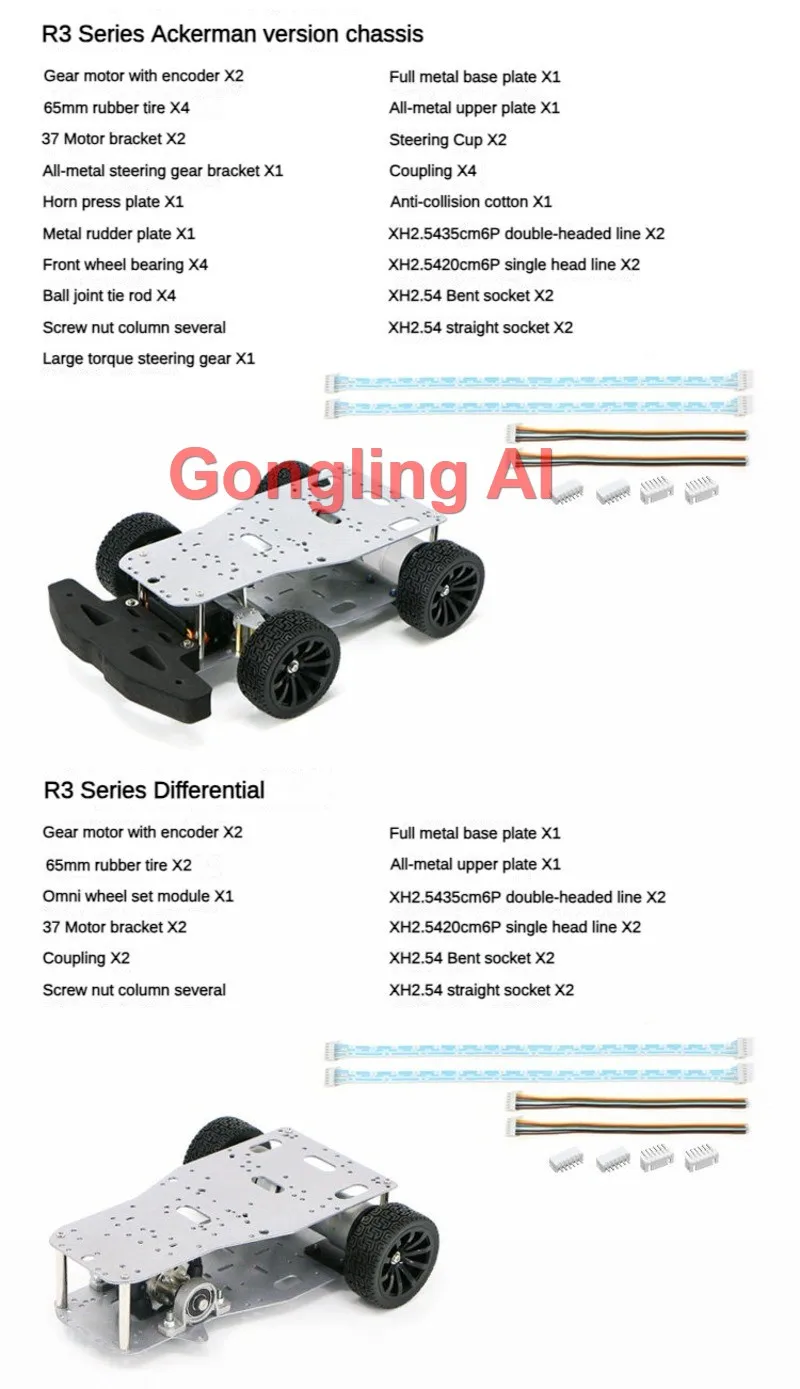 R3 Series Ackerman version chassis

Gear motor with encoder X2
65mm rubber tire X4
37 Motor bracket X2
All-metal steering gear bracket X1
Horn press plate X1
Metal rudder plate X1
Front wheel bearing X4
Ball joint tie rod X4
Screw nut column several
Large torque steering gear X1

Full metal base plate X1
All-metal upper plate X1
Steering Cup X2
Coupling X4
Anti-collision cotton X1
XH2.5435cm6P double-headed line X2
XH2.5420cm6P single head line X2
XH2.54 Bent socket X2
XH2.54 straight socket X2

R3 Series Differential

Gear motor with encoder X2
65mm rubber tire X2
Omni wheel set module X1
37 Motor bracket X2
Coupling X2
Screw nut column several

Full metal base plate X1
All-metal upper plate X1
XH2.5435cm6P double-headed line X2
XH2.5420cm6P single head line X2
XH2.54 Bent socket X2
XH2.54 straight socket X2

Gongling AI